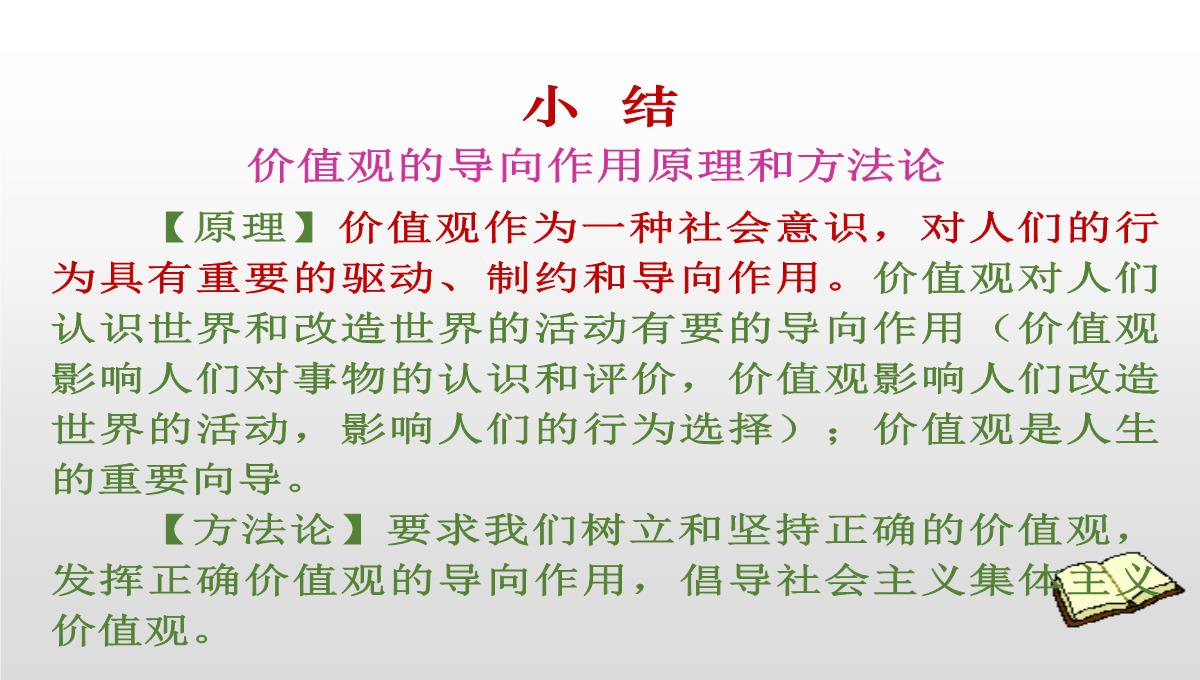 小 结

价值观的导向作用原理和方法论

【原理】价值观作为一种社会意识，对人们的行为具有重要的驱动、制约和导向作用。价值观对人们认识世界和改造世界的活动有要的导向作用（价值观影响人们对事物的认识和评价，价值观影响人们改造世界的活动，影响人们的行为选择）；价值观是人生的重要向导。

【方法论】要求我们树立和坚持正确的价值观，发挥正确价值观的导向作用，倡导社会主义集体主义价值观。